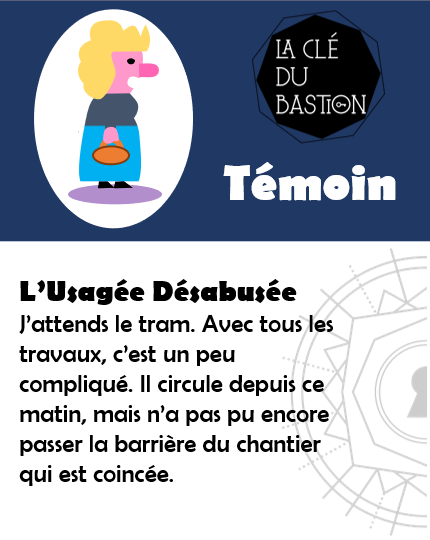 LA CLÉ
DU
BASTION

Témoin

L'Usagée Désabusée

J'attends le tram. Avec tous les travaux, c'est un peu compliqué. Il circule depuis ce matin, mais n'a pas pu encore passer la barrière du chantier qui est coincée.